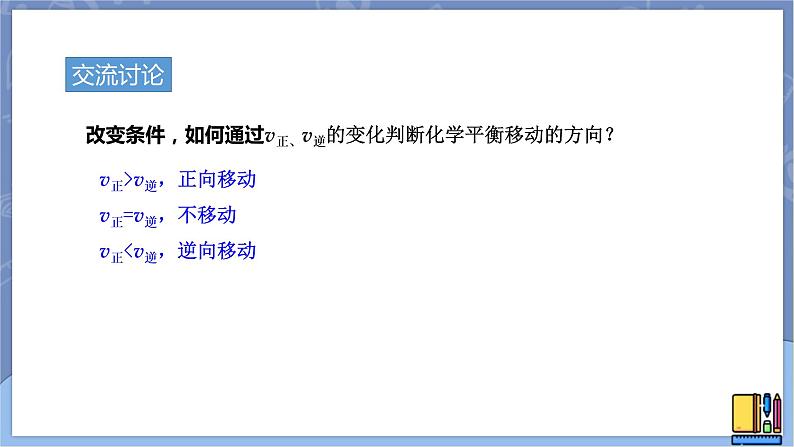 交流讨论

改变条件，如何通过$v_{正}$、$v_{逆}$的变化判断化学平衡移动的方向？

$v_{正}>v_{逆}$，正向移动

$v_{正}=v_{逆}$，不移动

$v_{正}<v_{逆}$，逆向移动